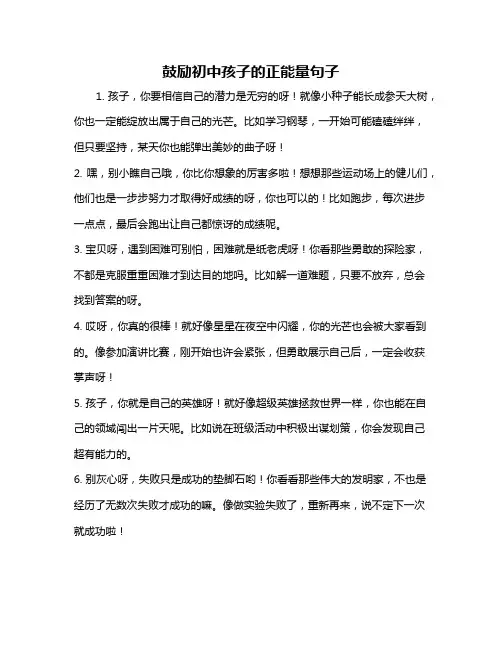 鼓励初中孩子的正能量句子

1. 孩子，你要相信自己的潜力是无穷的呀！就像小种子能长成参天大树，你也一定能绽放出属于自己的光芒。比如学习钢琴，一开始可能磕磕绊绊，但只要坚持，某天你也能弹出美妙的曲子呀！

2. 嘿，别小瞧自己哦，你比你想象的厉害多啦！想想那些运动场上的健儿们，他们也是一步步努力才取得好成绩的呀，你也可以的！比如跑步，每次进步一点点，最后会跑出让自己都惊讶的成绩呢。

3. 宝贝呀，遇到困难可别怕，困难就是纸老虎呀！你看那些勇敢的探险家，不都是克服重重困难才到达目的地吗。比如解一道难题，只要不放弃，总会找到答案的呀。

4. 哎呀，你真的很棒！就好像星星在夜空中闪耀，你的光芒也会被大家看到的。像参加演讲比赛，刚开始也许会紧张，但勇敢展示自己后，一定会收获掌声呀！

5. 孩子，你就是自己的英雄呀！就好像超级英雄拯救世界一样，你也能在自己的领域闯出一片天呢。比如说在班级活动中积极出谋划策，你会发现自己超有能力的。

6. 别灰心呀，失败只是成功的垫脚石哟！你看看那些伟大的发明家，不也是经历了无数次失败才成功的嘛。像做实验失败了，重新再来，说不定下一次就成功啦！